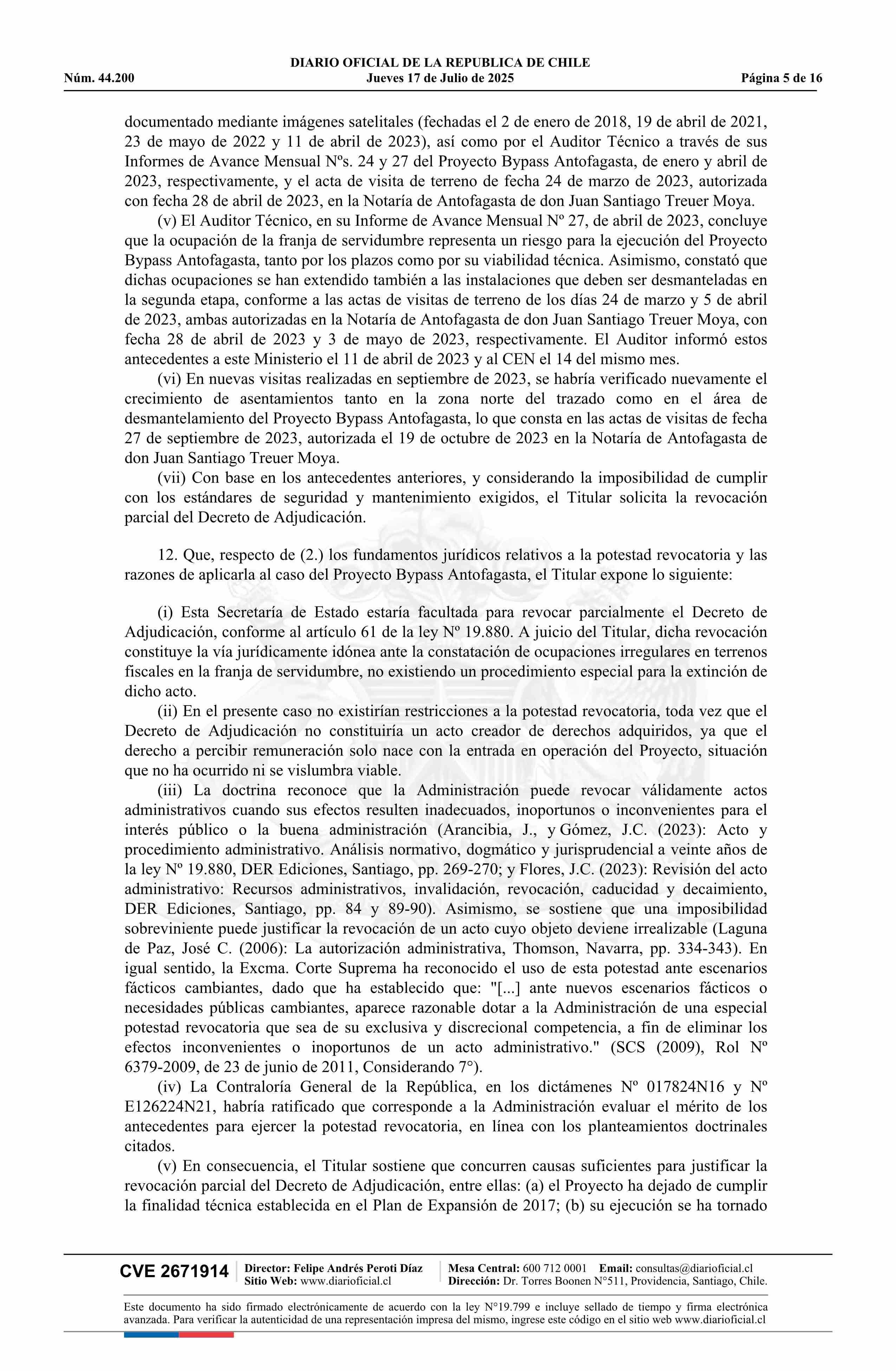 DIARIO OFICIAL DE LA REPUBLICA DE CHILE
Núm. 44.200 Jueves 17 de Julio de 2025 Página 5 de 16

documentado mediante imágenes satelitales (fechadas el 2 de enero de 2018, 19 de abril de 2021, 23 de mayo de 2022 y 11 de abril de 2023), así como por el Auditor Técnico a través de sus Informes de Avance Mensual Nºs. 24 y 27 del Proyecto Bypass Antofagasta, de enero y abril de 2023, respectivamente, y el acta de visita de terreno de fecha 24 de marzo de 2023, autorizada con fecha 28 de abril de 2023, en la Notaría de Antofagasta de don Juan Santiago Treuer Moya.

(v) El Auditor Técnico, en su Informe de Avance Mensual Nº 27, de abril de 2023, concluye que la ocupación de la franja de servidumbre representa un riesgo para la ejecución del Proyecto Bypass Antofagasta, tanto por los plazos como por su viabilidad técnica. Asimismo, constató que dichas ocupaciones se han extendido también a las instalaciones que deben ser desmanteladas en la segunda etapa, conforme a las actas de visitas de terreno de los días 24 de marzo y 5 de abril de 2023, ambas autorizadas en la Notaría de Antofagasta de don Juan Santiago Treuer Moya, con fecha 28 de abril de 2023 y 3 de mayo de 2023, respectivamente. El Auditor informó estos antecedentes a este Ministerio el 11 de abril de 2023 y al CEN el 14 del mismo mes.

(vi) En nuevas visitas realizadas en septiembre de 2023, se habría verificado nuevamente el crecimiento de asentamientos tanto en la zona norte del trazado como en el área de desmantelamiento del Proyecto Bypass Antofagasta, lo que consta en las actas de visitas de fecha 27 de septiembre de 2023, autorizada el 19 de octubre de 2023 en la Notaría de Antofagasta de don Juan Santiago Treuer Moya.

(vii) Con base en los antecedentes anteriores, y considerando la imposibilidad de cumplir con los estándares de seguridad y mantenimiento exigidos, el Titular solicita la revocación parcial del Decreto de Adjudicación.

12. Que, respecto de (2.) los fundamentos jurídicos relativos a la potestad revocatoria y las razones de aplicarla al caso del Proyecto Bypass Antofagasta, el Titular expone lo siguiente:

(i) Esta Secretaría de Estado estaría facultada para revocar parcialmente el Decreto de Adjudicación, conforme al artículo 61 de la ley Nº 19.880. A juicio del Titular, dicha revocación constituye la vía jurídicamente idónea ante la constatación de ocupaciones irregulares en terrenos fiscales en la franja de servidumbre, no existiendo un procedimiento especial para la extinción de dicho acto.

(ii) En el presente caso no existirían restricciones a la potestad revocatoria, toda vez que el Decreto de Adjudicación no constituiría un acto creador de derechos adquiridos, ya que el derecho a percibir remuneración solo nace con la entrada en operación del Proyecto, situación que no ha ocurrido ni se vislumbra viable.

(iii) La doctrina reconoce que la Administración puede revocar válidamente actos administrativos cuando sus efectos resulten inadecuados, inoportunos o inconvenientes para el interés público o la buena administración (Arancibia, J., y Gómez, J.C. (2023): Acto y procedimiento administrativo. Análisis normativo, dogmático y jurisprudencial a veinte años de la ley Nº 19.880, DER Ediciones, Santiago, pp. 269-270; y Flores, J.C. (2023): Revisión del acto administrativo: Recursos administrativos, invalidación, revocación, caducidad y decaimiento, DER Ediciones, Santiago, pp. 84 y 89-90). Asimismo, se sostiene que una imposibilidad sobreviniente puede justificar la revocación de un acto cuyo objeto deviene irrealizable (Laguna de Paz, José C. (2006): La autorización administrativa, Thomson, Navarra, pp. 334-343). En igual sentido, la Excma. Corte Suprema ha reconocido el uso de esta potestad ante escenarios fácticos cambiantes, dado que ha establecido que: "[...] ante nuevos escenarios fácticos o necesidades públicas cambiantes, aparece razonable dotar a la Administración de una especial potestad revocatoria que sea de su exclusiva y discrecional competencia, a fin de eliminar los efectos inconvenientes o inoportunos de un acto administrativo." (SCS (2009), Rol Nº 6379-2009, de 23 de junio de 2011, Considerando 7°).

(iv) La Contraloría General de la República, en los dictámenes Nº 017824N16 y Nº E126224N21, habría ratificado que corresponde a la Administración evaluar el mérito de los antecedentes para ejercer la potestad revocatoria, en línea con los planteamientos doctrinales citados.

(v) En consecuencia, el Titular sostiene que concurren causas suficientes para justificar la revocación parcial del Decreto de Adjudicación, entre ellas: (a) el Proyecto ha dejado de cumplir la finalidad técnica establecida en el Plan de Expansión de 2017; (b) su ejecución se ha tornado

CVE 2671914
Director: Felipe Andrés Peroti Díaz
Sitio Web: www.diarioficial.cl
Mesa Central: 600 712 0001 Email: consultas@diarioficial.cl
Dirección: Dr. Torres Boonen N°511, Providencia, Santiago, Chile.

Este documento ha sido firmado electrónicamente de acuerdo con la ley N°19.799 e incluye sellado de tiempo y firma electrónica avanzada. Para verificar la autenticidad de una representación impresa del mismo, ingrese este código en el sitio web www.diarioficial.cl